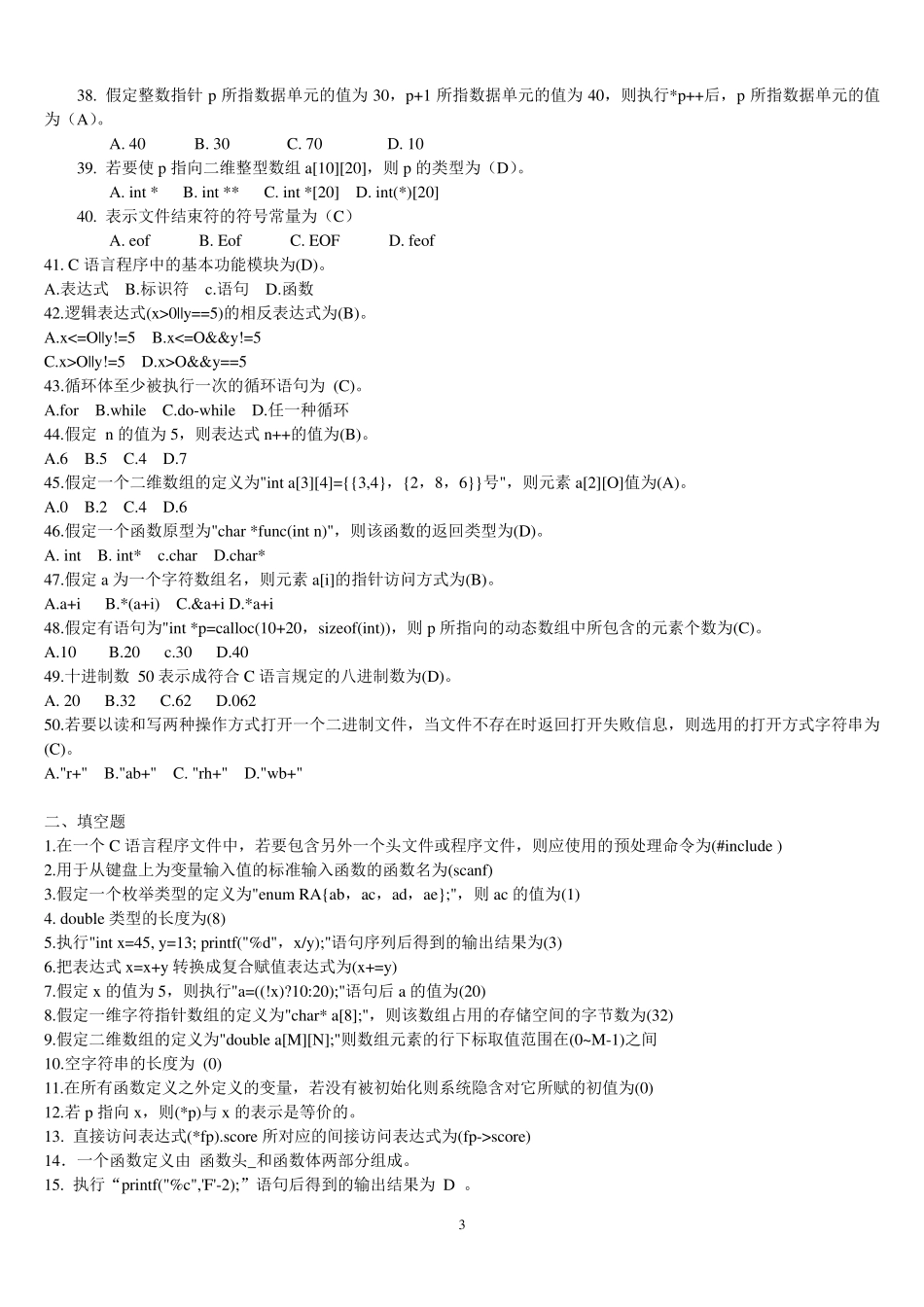 38. 假定整数指针 p 所指数据单元的值为 30，p+1 所指数据单元的值为 40，则执行*p++后，p 所指数据单元的值为（A）。

A. 40　　B. 30　　C. 70　　D. 10

39. 若要使 p 指向二维整型数组 a[10][20]，则 p 的类型为（D）。

A. int *　　B. int **　　C. int *[20]　　D. int(*)[20]

40. 表示文件结束符的符号常量为（C）

A. eof　　B. Eof　　C. EOF　　D. feof

41. C 语言程序中的基本功能模块为(D)。

A.表达式　B.标识符　c.语句　D.函数

42.逻辑表达式(x>0||y==5)的相反表达式为(B)。

A.x<=O||y!=5　B.x<=O&&y!=5

C.x>O||y!=5　D.x>O&&y==5

43.循环体至少被执行一次的循环语句为 (C)。

A.for　B.while　C.do-while　D.任一种循环

44.假定 n 的值为 5，则表达式 n++的值为(B)。

A.6　B.5　C.4　D.7

45.假定一个二维数组的定义为"int a[3][4]={{3,4}，{2，8，6}}号"，则元素 a[2][O]值为(A)。

A.0　B.2　C.4　D.6

46.假定一个函数原型为"char *func(int n)"，则该函数的返回类型为(D)。

A. int　B. int*　c.char　D.char*

47.假定 a 为一个字符数组名，则元素 a[i]的指针访问方式为(B)。

A.a+i　B.*(a+i)　C.&a+i D.*a+i

48.假定有语句为"int *p=calloc(10+20，sizeof(int))，则 p 所指向的动态数组中所包含的元素个数为(C)。

A.10　B.20　c.30　D.40

49.十进制数 50 表示成符合 C 语言规定的八进制数为(D)。

A. 20　B.32　C.62　D.062

50.若要以读和写两种操作方式打开一个二进制文件，当文件不存在时返回打开失败信息，则选用的打开方式字符串为(C)。

A."r+"　B."ab+"　C. "rh+"　D."wb+"

二、填空题

1.在一个 C 语言程序文件中，若要包含另外一个头文件或程序文件，则应使用的预处理命令为(#include )

2.用于从键盘上为变量输入值的标准输入函数的函数名为(scanf)

3.假定一个枚举类型的定义为"enum RA{ab，ac，ad，ae};"，则 ac 的值为(1)

4. double 类型的长度为(8)

5.执行"int x=45, y=13; printf("%d"，x/y);"语句序列后得到的输出结果为(3)

6.把表达式 x=x+y 转换成复合赋值表达式为(x+=y)

7.假定 x 的值为 5，则执行"a=((!x)?10:20);"语句后 a 的值为(20)

8.假定一维字符指针数组的定义为"char* a[8];"，则该数组占用的存储空间的字节数为(32)

9.假定二维数组的定义为"double a[M][N];"则数组元素的行下标取值范围在(0~M-1)之间

10.空字符串的长度为 (0)

11.在所有函数定义之外定义的变量，若没有被初始化则系统隐含对它所赋的初值为(0)

12.若 p 指向 x，则(*p)与 x 的表示是等价的。

13. 直接访问表达式(*fp).score 所对应的间接访问表达式为(fp->score)

14．一个函数定义由 函数头_和函数体两部分组成。

15. 执行“printf("%c",'F'-2);”语句后得到的输出结果为 D 。

3